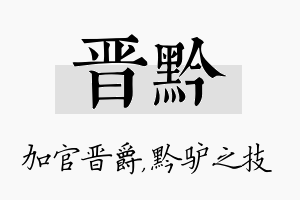 晋黔

加官晋爵,黔驴之技